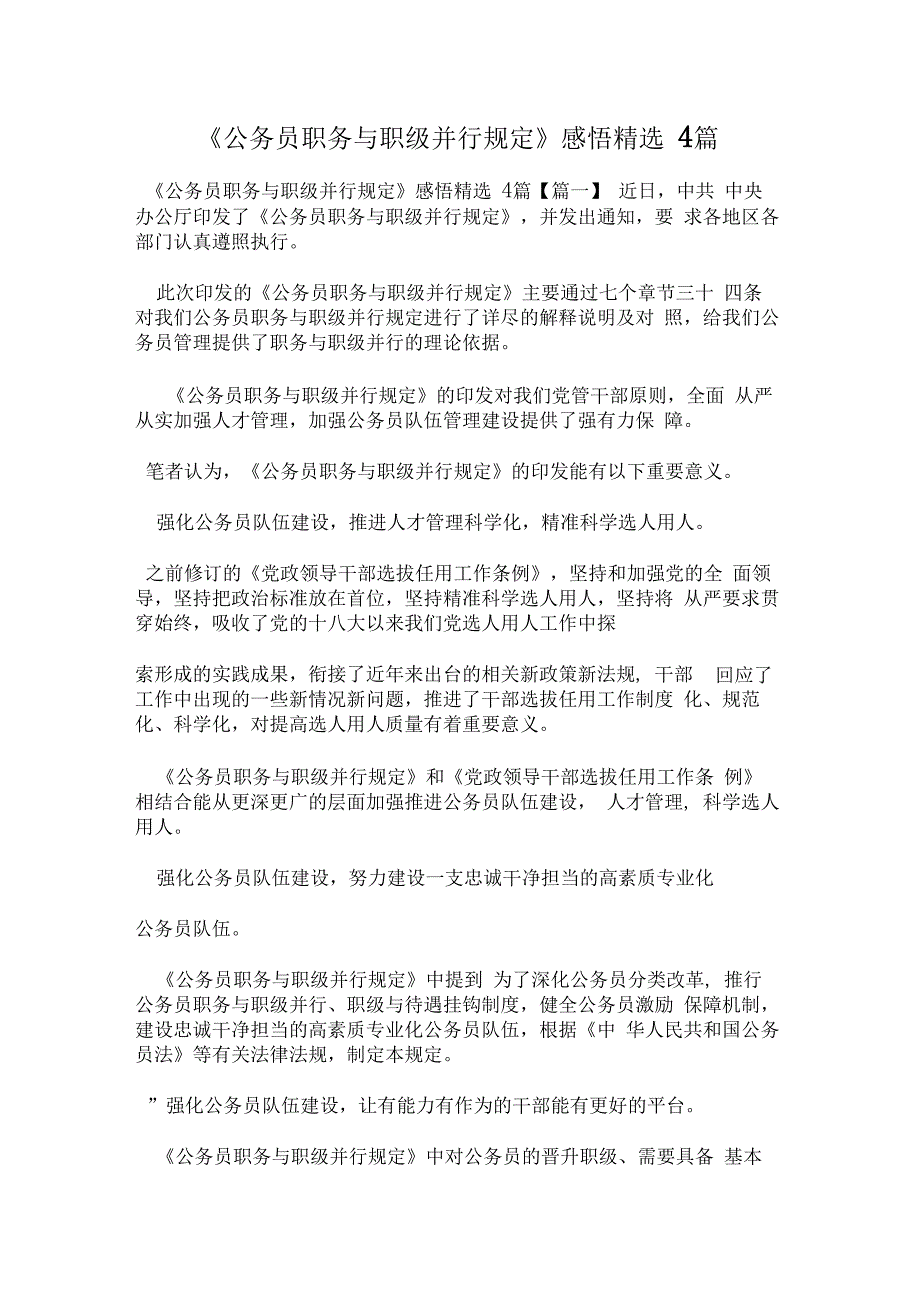 《公务员职务与职级并行规定》感悟精选 4篇

《公务员职务与职级并行规定》感悟精选 4篇【篇一】 近日，中共 中央办公厅印发了《公务员职务与职级并行规定》，并发出通知，要 求各地区各部门认真遵照执行。

此次印发的《公务员职务与职级并行规定》主要通过七个章节三十 四条对我们公务员职务与职级并行规定进行了详尽的解释说明及对 照，给我们公务员管理提供了职务与职级并行的理论依据。

《公务员职务与职级并行规定》的印发对我们党管干部原则，全面 从严从实加强人才管理，加强公务员队伍管理建设提供了强有力保 障。

笔者认为，《公务员职务与职级并行规定》的印发能有以下重要意义。

强化公务员队伍建设，推进人才管理科学化，精准科学选人用人。

之前修订的《党政领导干部选拔任用工作条例》，坚持和加强党的全 面领导，坚持把政治标准放在首位，坚持精准科学选人用人，坚持将 从严要求贯穿始终，吸收了党的十八大以来我们党选人用人工作中探

索形成的实践成果，衔接了近年来出台的相关新政策新法规，干部 回应了工作中出现的一些新情况新问题，推进了干部选拔任用工作制度 化、规范化、科学化，对提高选人用人质量有着重要意义。

《公务员职务与职级并行规定》和《党政领导干部选拔任用工作条 例》相结合能从更深更广的层面加强推进公务员队伍建设， 人才管理，科学选人用人。

强化公务员队伍建设，努力建设一支忠诚干净担当的高素质专业化

公务员队伍。

《公务员职务与职级并行规定》中提到 为了深化公务员分类改革，推行公务员职务与职级并行、职级与待遇挂钩制度，健全公务员激励 保障机制，建设忠诚干净担当的高素质专业化公务员队伍，根据《中 华人民共和国公务员法》等有关法律法规，制定本规定。

”强化公务员队伍建设，让有能力有作为的干部能有更好的平台。

《公务员职务与职级并行规定》中对公务员的晋升职级、需要具备 基本